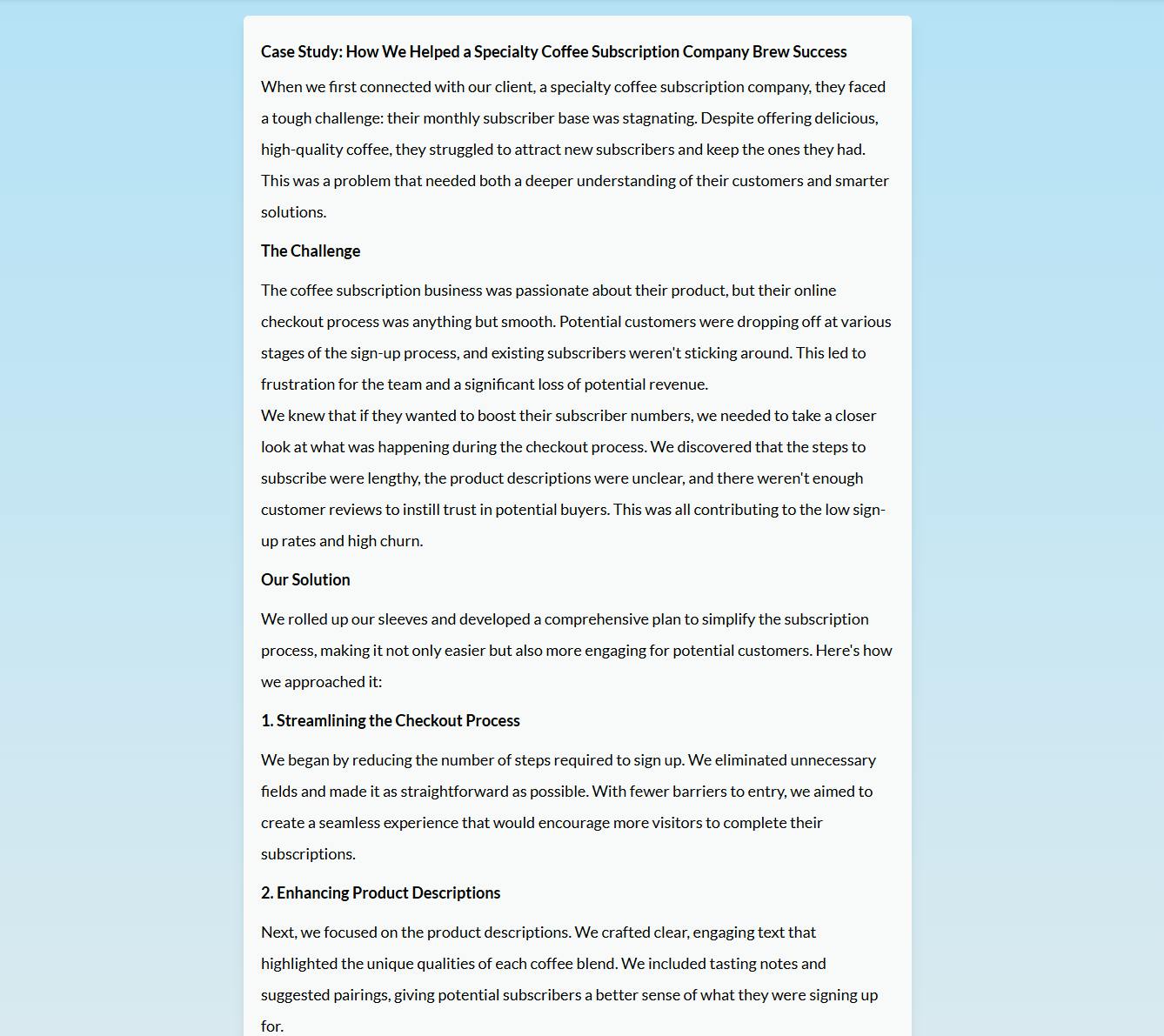 Case Study: How We Helped a Specialty Coffee Subscription Company Brew Success

When we first connected with our client, a specialty coffee subscription company, they faced a tough challenge: their monthly subscriber base was stagnating. Despite offering delicious, high-quality coffee, they struggled to attract new subscribers and keep the ones they had. This was a problem that needed both a deeper understanding of their customers and smarter solutions.

The Challenge

The coffee subscription business was passionate about their product, but their online checkout process was anything but smooth. Potential customers were dropping off at various stages of the sign-up process, and existing subscribers weren't sticking around. This led to frustration for the team and a significant loss of potential revenue.
We knew that if they wanted to boost their subscriber numbers, we needed to take a closer look at what was happening during the checkout process. We discovered that the steps to subscribe were lengthy, the product descriptions were unclear, and there weren't enough customer reviews to instill trust in potential buyers. This was all contributing to the low sign-up rates and high churn.

Our Solution

We rolled up our sleeves and developed a comprehensive plan to simplify the subscription process, making it not only easier but also more engaging for potential customers. Here's how we approached it:

1. Streamlining the Checkout Process

We began by reducing the number of steps required to sign up. We eliminated unnecessary fields and made it as straightforward as possible. With fewer barriers to entry, we aimed to create a seamless experience that would encourage more visitors to complete their subscriptions.

2. Enhancing Product Descriptions

Next, we focused on the product descriptions. We crafted clear, engaging text that highlighted the unique qualities of each coffee blend. We included tasting notes and suggested pairings, giving potential subscribers a better sense of what they were signing up for.